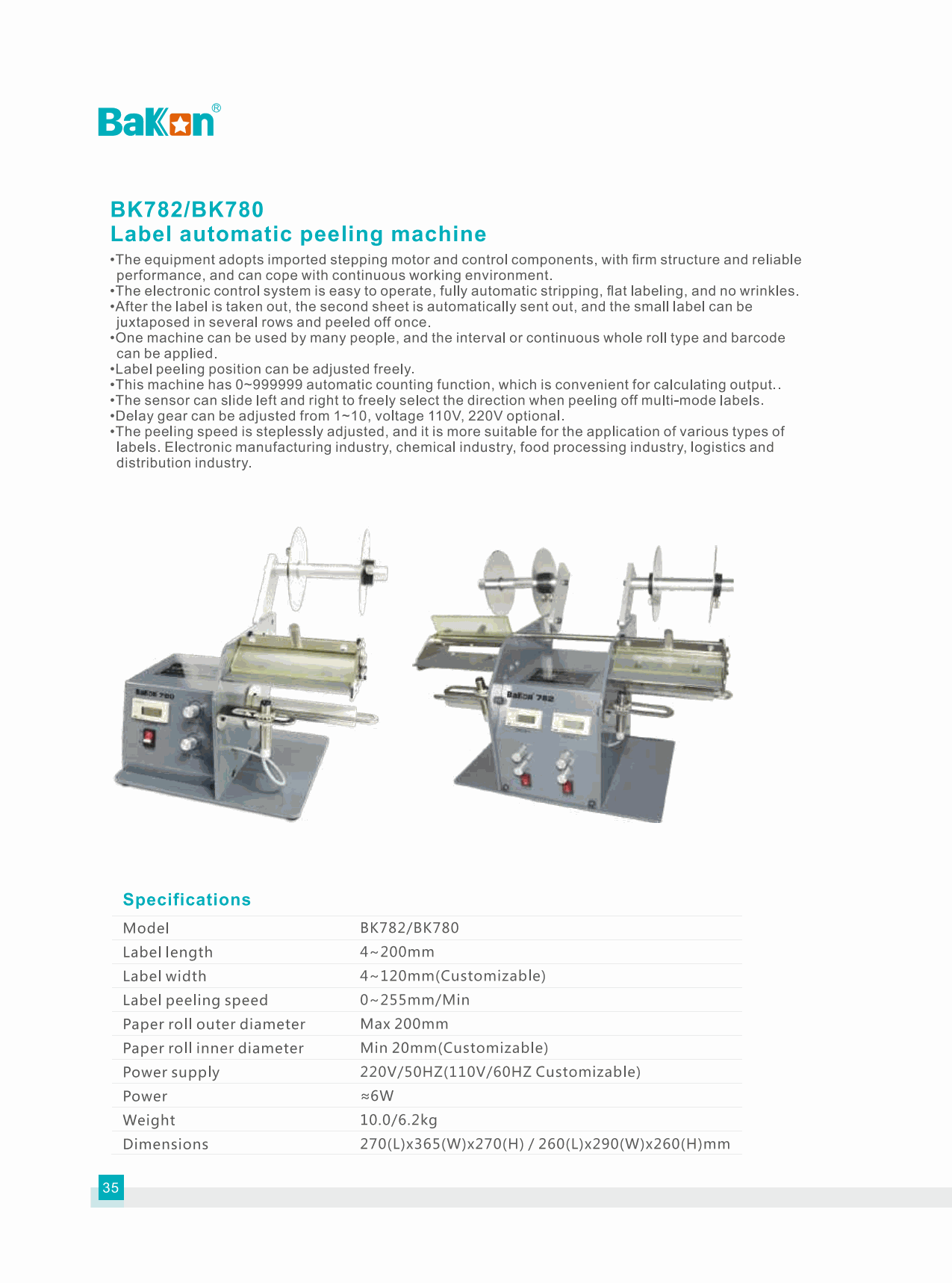 Bakon®

BK782/BK780
Label automatic peeling machine

•The equipment adopts imported stepping motor and control components, with firm structure and reliable performance, and can cope with continuous working environment.
•The electronic control system is easy to operate, fully automatic stripping, flat labeling, and no wrinkles.
•After the label is taken out, the second sheet is automatically sent out, and the small label can be juxtaposed in several rows and peeled off once.
•One machine can be used by many people, and the interval or continuous whole roll type and barcode can be applied.
•Label peeling position can be adjusted freely.
•This machine has 0~999999 automatic counting function, which is convenient for calculating output..
•The sensor can slide left and right to freely select the direction when peeling off multi-mode labels.
•Delay gear can be adjusted from 1~10, voltage 110V, 220V optional.
•The peeling speed is steplessly adjusted, and it is more suitable for the application of various types of labels. Electronic manufacturing industry, chemical industry, food processing industry, logistics and distribution industry.

Bakon 780

Bakon 782

Specifications

| Model | BK782/BK780 |
|---|---|
| Label length | 4~200mm |
| Label width | 4~120mm(Customizable) |
| Label peeling speed | 0~255mm/Min |
| Paper roll outer diameter | Max 200mm |
| Paper roll inner diameter | Min 20mm(Customizable) |
| Power supply | 220V/50HZ(110V/60HZ Customizable) |
| Power | ≈6W |
| Weight | 10.0/6.2kg |
| Dimensions | 270(L)x365(W)x270(H) / 260(L)x290(W)x260(H)mm |

35